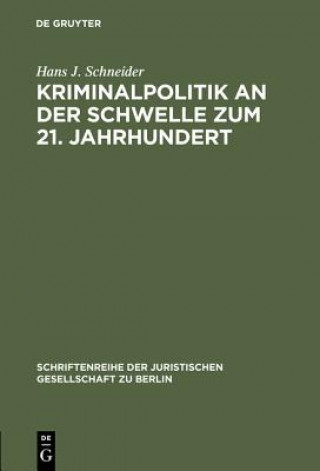 DE GRUYTER

Hans J. Schneider

KRIMINALPOLITIK AN DER SCHWELLE ZUM 21. JAHRHUNDERT

SCHRIFTENREIHE DER JURISTISCHEN GESELLSCHAFT ZU BERLIN

DE G